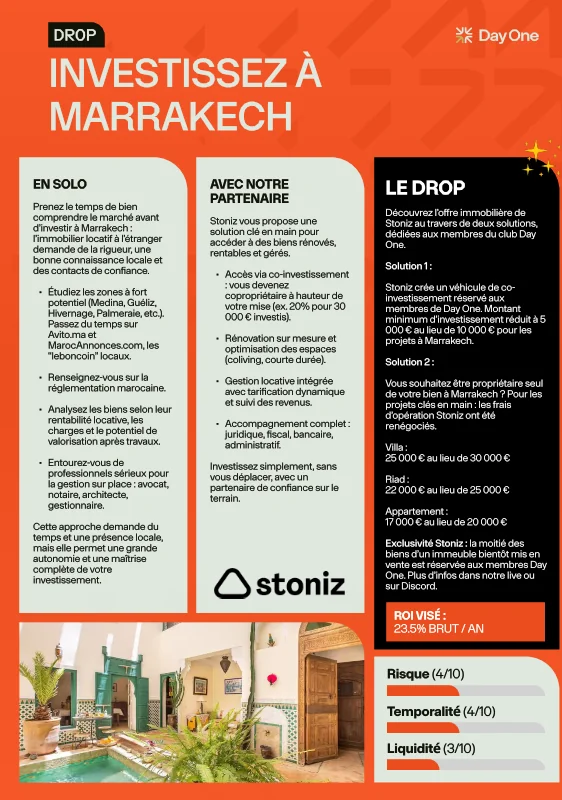 DROP

Day One

INVESTISSEZ À MARRAKECH

EN SOLO

Prenez le temps de bien comprendre le marché avant d'investir à Marrakech : l'immobilier locatif à l'étranger demande de la rigueur, une bonne connaissance locale et des contacts de confiance.

• Étudiez les zones à fort potentiel (Medina, Guéliz, Hivernage, Palmeraie, etc.). Passez du temps sur Avito.ma et MarocAnnonces.com, les "leboncoin" locaux.

• Renseignez-vous sur la réglementation marocaine.

• Analysez les biens selon leur rentabilité locative, les charges et le potentiel de valorisation après travaux.

• Entourez-vous de professionnels sérieux pour la gestion sur place : avocat, notaire, architecte, gestionnaire.

Cette approche demande du temps et une présence locale, mais elle permet une grande autonomie et une maîtrise complète de votre investissement.

AVEC NOTRE PARTENAIRE

Stoniz vous propose une solution clé en main pour accéder à des biens rénovés, rentables et gérés.

• Accès via co-investissement : vous devenez copropriétaire à hauteur de votre mise (ex. 20% pour 30 000 € investis).

• Rénovation sur mesure et optimisation des espaces (coliving, courte durée).

• Gestion locative intégrée avec tarification dynamique et suivi des revenus.

• Accompagnement complet : juridique, fiscal, bancaire, administratif.

Investissez simplement, sans vous déplacer, avec un partenaire de confiance sur le terrain.

stoniz

LE DROP

Découvrez l'offre immobilière de Stoniz au travers de deux solutions, dédiées aux membres du club Day One.

Solution 1 :

Stoniz crée un véhicule de co-investissement réservé aux membres de Day One. Montant minimum d'investissement réduit à 5 000 € au lieu de 10 000 € pour les projets à Marrakech.

Solution 2 :

Vous souhaitez être propriétaire seul de votre bien à Marrakech ? Pour les projets clés en main : les frais d'opération Stoniz ont été renégociés.

Villa :
25 000 € au lieu de 30 000 €

Riad :
22 000 € au lieu de 25 000 €

Appartement :
17 000 € au lieu de 20 000 €

Exclusivité Stoniz : la moitié des biens d'un immeuble bientôt mis en vente est réservée aux membres Day One. Plus d'infos dans notre live ou sur Discord.

ROI VISÉ :
23.5% BRUT / AN

Risque (4/10)

Temporalité (4/10)

Liquidité (3/10)